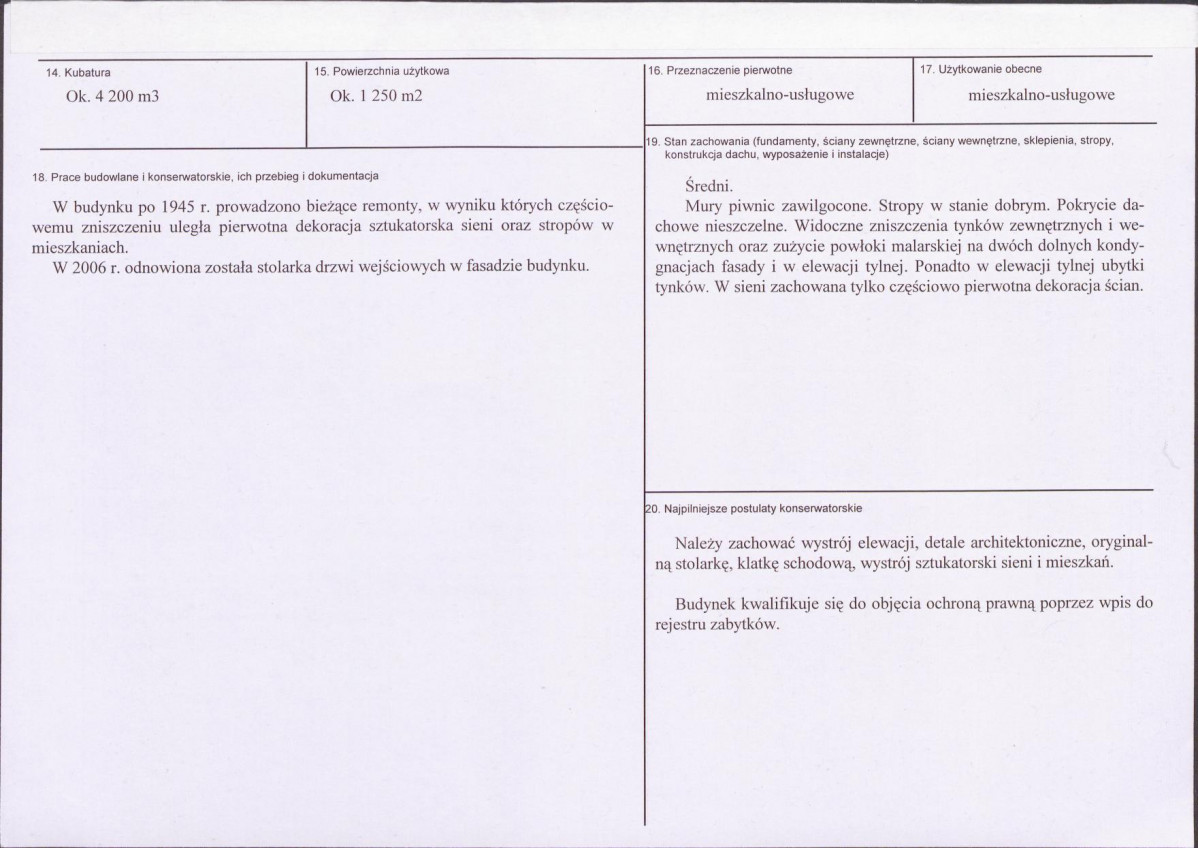 14. Kubatura
Ok. 4 200 m3

15. Powierzchnia użytkowa
Ok. 1 250 m2

18. Prace budowlane i konserwatorskie, ich przebieg i dokumentacja

W budynku po 1945 r. prowadzono bieżące remonty, w wyniku których częściowemu zniszczeniu uległa pierwotna dekoracja sztukatorska sieni oraz stropów w mieszkaniach.

W 2006 r. odnowiona została stolarka drzwi wejściowych w fasadzie budynku.

16. Przeznaczenie pierwotne
mieszkalno-usługowe

17. Użytkowanie obecne
mieszkalno-usługowe

19. Stan zachowania (fundamenty, ściany zewnętrzne, ściany wewnętrzne, sklepienia, stropy, konstrukcja dachu, wyposażenie i instalacje)

Średni.

Mury piwnic zawilgocone. Stropy w stanie dobrym. Pokrycie dachowe nieszczelne. Widoczne zniszczenia tynków zewnętrznych i wewnętrznych oraz zużycie powłoki malarskiej na dwóch dolnych kondygnacjach fasady i w elewacji tylnej. Ponadto w elewacji tylnej ubytki tynków. W sieni zachowana tylko częściowo pierwotna dekoracja ścian.

20. Najpilniejsze postulaty konserwatorskie

Należy zachować wystrój elewacji, detale architektoniczne, oryginalną stolarkę, klatkę schodową, wystrój sztukatorski sieni i mieszkań.

Budynek kwalifikuje się do objęcia ochroną prawną poprzez wpis do rejestru zabytków.